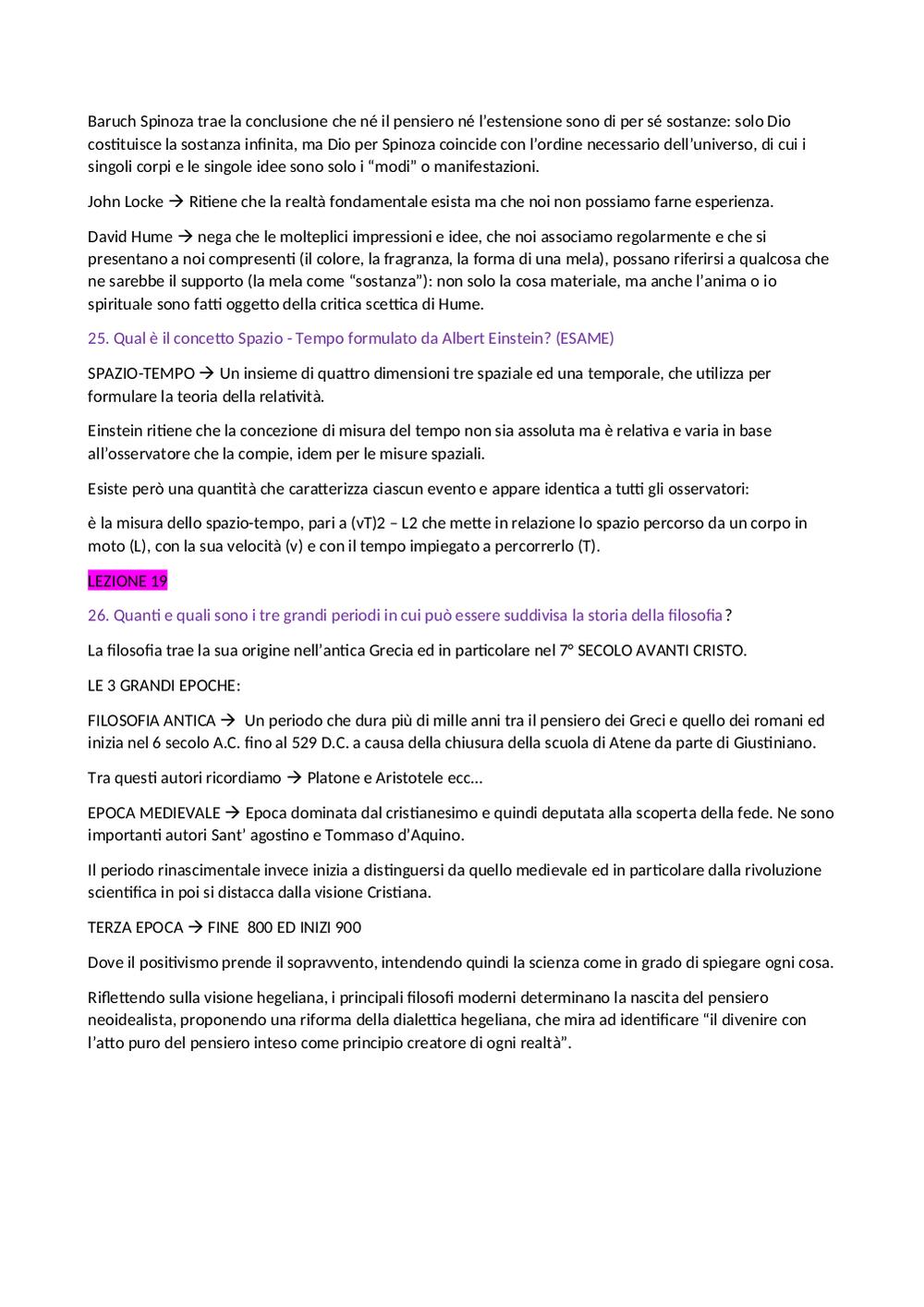 Baruch Spinoza trae la conclusione che né il pensiero né l'estensione sono di per sé sostanze: solo Dio costituisce la sostanza infinita, ma Dio per Spinoza coincide con l'ordine necessario dell'universo, di cui i singoli corpi e le singole idee sono solo i "modi" o manifestazioni.

John Locke → Ritiene che la realtà fondamentale esista ma che noi non possiamo farne esperienza.

David Hume → nega che le molteplici impressioni e idee, che noi associamo regolarmente e che si presentano a noi compresenti (il colore, la fragranza, la forma di una mela), possano riferirsi a qualcosa che ne sarebbe il supporto (la mela come "sostanza"): non solo la cosa materiale, ma anche l'anima o io spirituale sono fatti oggetto della critica scettica di Hume.

25. Qual è il concetto Spazio - Tempo formulato da Albert Einstein? (ESAME)

SPAZIO-TEMPO → Un insieme di quattro dimensioni tre spaziale ed una temporale, che utilizza per formulare la teoria della relatività.

Einstein ritiene che la concezione di misura del tempo non sia assoluta ma è relativa e varia in base all'osservatore che la compie, idem per le misure spaziali.

Esiste però una quantità che caratterizza ciascun evento e appare identica a tutti gli osservatori:

è la misura dello spazio-tempo, pari a (vT)2 – L2 che mette in relazione lo spazio percorso da un corpo in moto (L), con la sua velocità (v) e con il tempo impiegato a percorrerlo (T).

LEZIONE 19

26. Quanti e quali sono i tre grandi periodi in cui può essere suddivisa la storia della filosofia?

La filosofia trae la sua origine nell'antica Grecia ed in particolare nel 7° SECOLO AVANTI CRISTO.

LE 3 GRANDI EPOCHE:

FILOSOFIA ANTICA → Un periodo che dura più di mille anni tra il pensiero dei Greci e quello dei romani ed inizia nel 6 secolo A.C. fino al 529 D.C. a causa della chiusura della scuola di Atene da parte di Giustiniano.

Tra questi autori ricordiamo → Platone e Aristotele ecc…

EPOCA MEDIEVALE → Epoca dominata dal cristianesimo e quindi deputata alla scoperta della fede. Ne sono importanti autori Sant' agostino e Tommaso d'Aquino.

Il periodo rinascimentale invece inizia a distinguersi da quello medievale ed in particolare dalla rivoluzione scientifica in poi si distacca dalla visione Cristiana.

TERZA EPOCA → FINE 800 ED INIZI 900

Dove il positivismo prende il sopravvento, intendendo quindi la scienza come in grado di spiegare ogni cosa.

Riflettendo sulla visione hegeliana, i principali filosofi moderni determinano la nascita del pensiero neoidealista, proponendo una riforma della dialettica hegeliana, che mira ad identificare "il divenire con l'atto puro del pensiero inteso come principio creatore di ogni realtà".